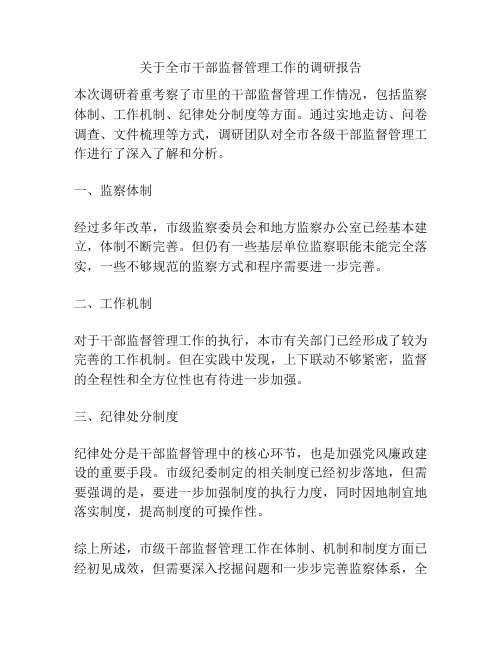 关于全市干部监督管理工作的调研报告

本次调研着重考察了市里的干部监督管理工作情况，包括监察体制、工作机制、纪律处分制度等方面。通过实地走访、问卷调查、文件梳理等方式，调研团队对全市各级干部监督管理工作进行了深入了解和分析。

一、监察体制

经过多年改革，市级监察委员会和地方监察办公室已经基本建立，体制不断完善。但仍有一些基层单位监察职能未能完全落实，一些不够规范的监察方式和程序需要进一步完善。

二、工作机制

对于干部监督管理工作的执行，本市有关部门已经形成了较为完善的工作机制。但在实践中发现，上下联动不够紧密，监督的全程性和全方位性也有待进一步加强。

三、纪律处分制度

纪律处分是干部监督管理中的核心环节，也是加强党风廉政建设的重要手段。市级纪委制定的相关制度已经初步落地，但需要强调的是，要进一步加强制度的执行力度，同时因地制宜地落实制度，提高制度的可操作性。

综上所述，市级干部监督管理工作在体制、机制和制度方面已经初见成效，但需要深入挖掘问题和一步步完善监察体系，全